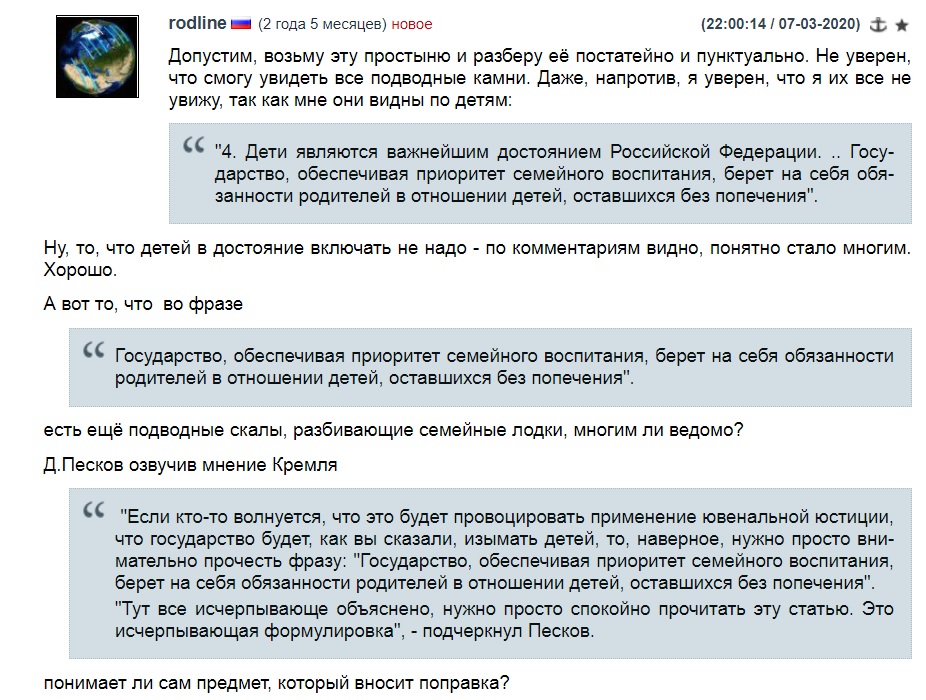 rodline (2 года 5 месяцев) новое (22:00:14 / 07-03-2020)

Допустим, возьму эту простыню и разберу её постатейно и пунктуально. Не уверен, что смогу увидеть все подводные камни. Даже, напротив, я уверен, что я их все не увижу, так как мне они видны по детям:

"4. Дети являются важнейшим достоянием Российской Федерации. .. Государство, обеспечивая приоритет семейного воспитания, берет на себя обязанности родителей в отношении детей, оставшихся без попечения".

Ну, то, что детей в достояние включать не надо - по комментариям видно, понятно стало многим. Хорошо.

А вот то, что во фразе

Государство, обеспечивая приоритет семейного воспитания, берет на себя обязанности родителей в отношении детей, оставшихся без попечения".

есть ещё подводные скалы, разбивающие семейные лодки, многим ли ведомо?

Д.Песков озвучив мнение Кремля

"Если кто-то волнуется, что это будет провоцировать применение ювенальной юстиции, что государство будет, как вы сказали, изымать детей, то, наверное, нужно просто внимательно прочесть фразу: "Государство, обеспечивая приоритет семейного воспитания, берет на себя обязанности родителей в отношении детей, оставшихся без попечения".

"Тут все исчерпывающе объяснено, нужно просто спокойно прочитать эту статью. Это исчерпывающая формулировка", - подчеркнул Песков.

понимает ли сам предмет, который вносит поправка?